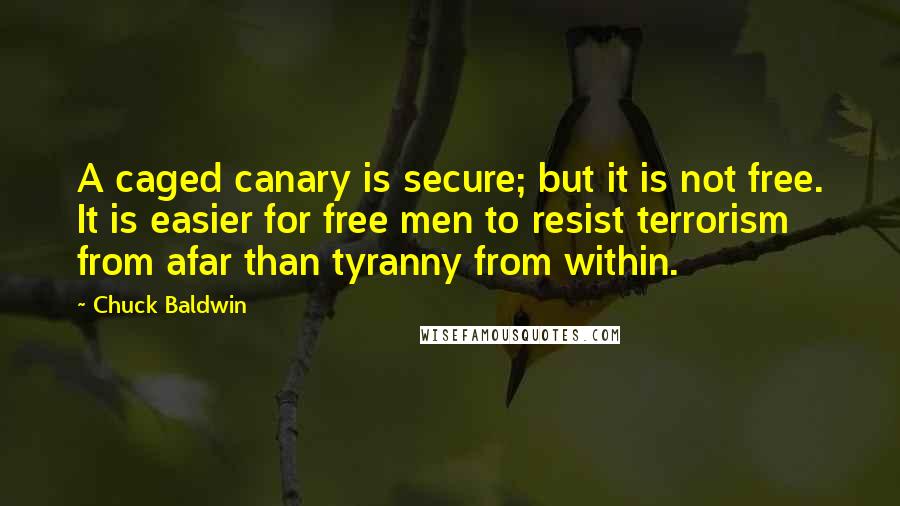 A caged canary is secure; but it is not free. It is easier for free men to resist terrorism from afar than tyranny from within.

~ Chuck Baldwin

WISEFAMOUSQUOTES.COM